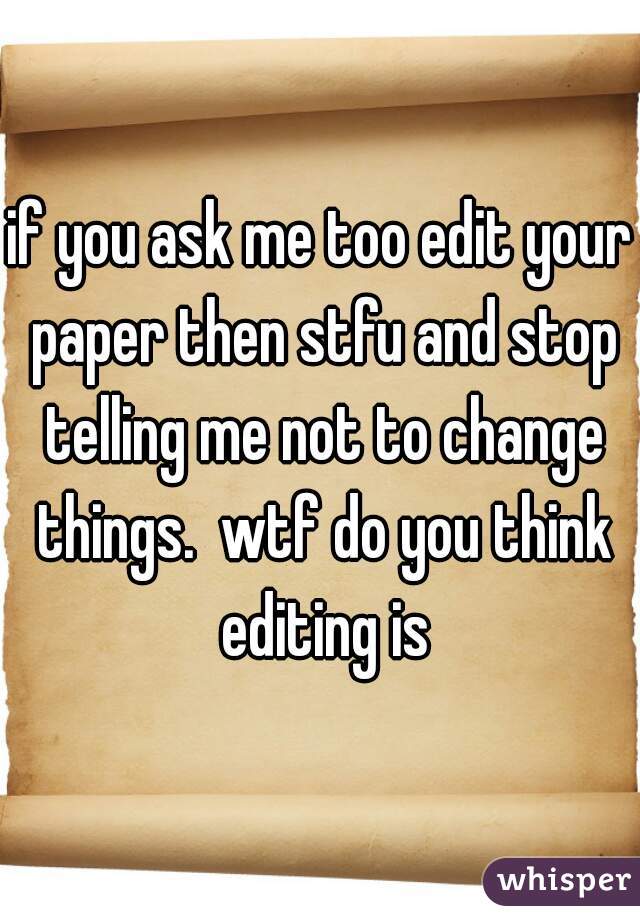 if you ask me too edit your paper then stfu and stop telling me not to change things.  wtf do you think editing is

whisper